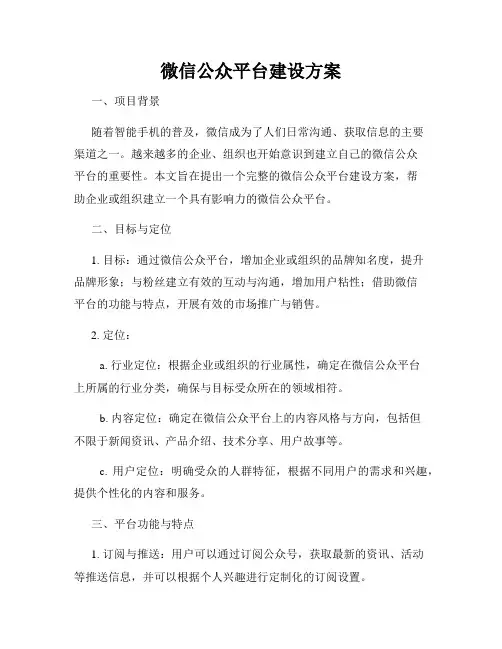 微信公众平台建设方案

一、项目背景

随着智能手机的普及，微信成为了人们日常沟通、获取信息的主要渠道之一。越来越多的企业、组织也开始意识到建立自己的微信公众平台的重要性。本文旨在提出一个完整的微信公众平台建设方案，帮助企业或组织建立一个具有影响力的微信公众平台。

二、目标与定位

1. 目标：通过微信公众平台，增加企业或组织的品牌知名度，提升品牌形象；与粉丝建立有效的互动与沟通，增加用户粘性；借助微信平台的功能与特点，开展有效的市场推广与销售。

2. 定位：

a. 行业定位：根据企业或组织的行业属性，确定在微信公众平台上所属的行业分类，确保与目标受众所在的领域相符。

b. 内容定位：确定在微信公众平台上的内容风格与方向，包括但不限于新闻资讯、产品介绍、技术分享、用户故事等。

c. 用户定位：明确受众的人群特征，根据不同用户的需求和兴趣，提供个性化的内容和服务。

三、平台功能与特点

1. 订阅与推送：用户可以通过订阅公众号，获取最新的资讯、活动等推送信息，并可以根据个人兴趣进行定制化的订阅设置。